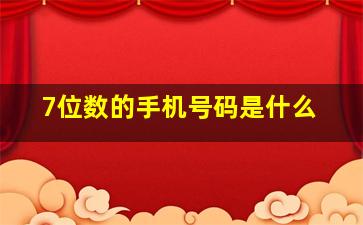 7位数的手机号码是什么